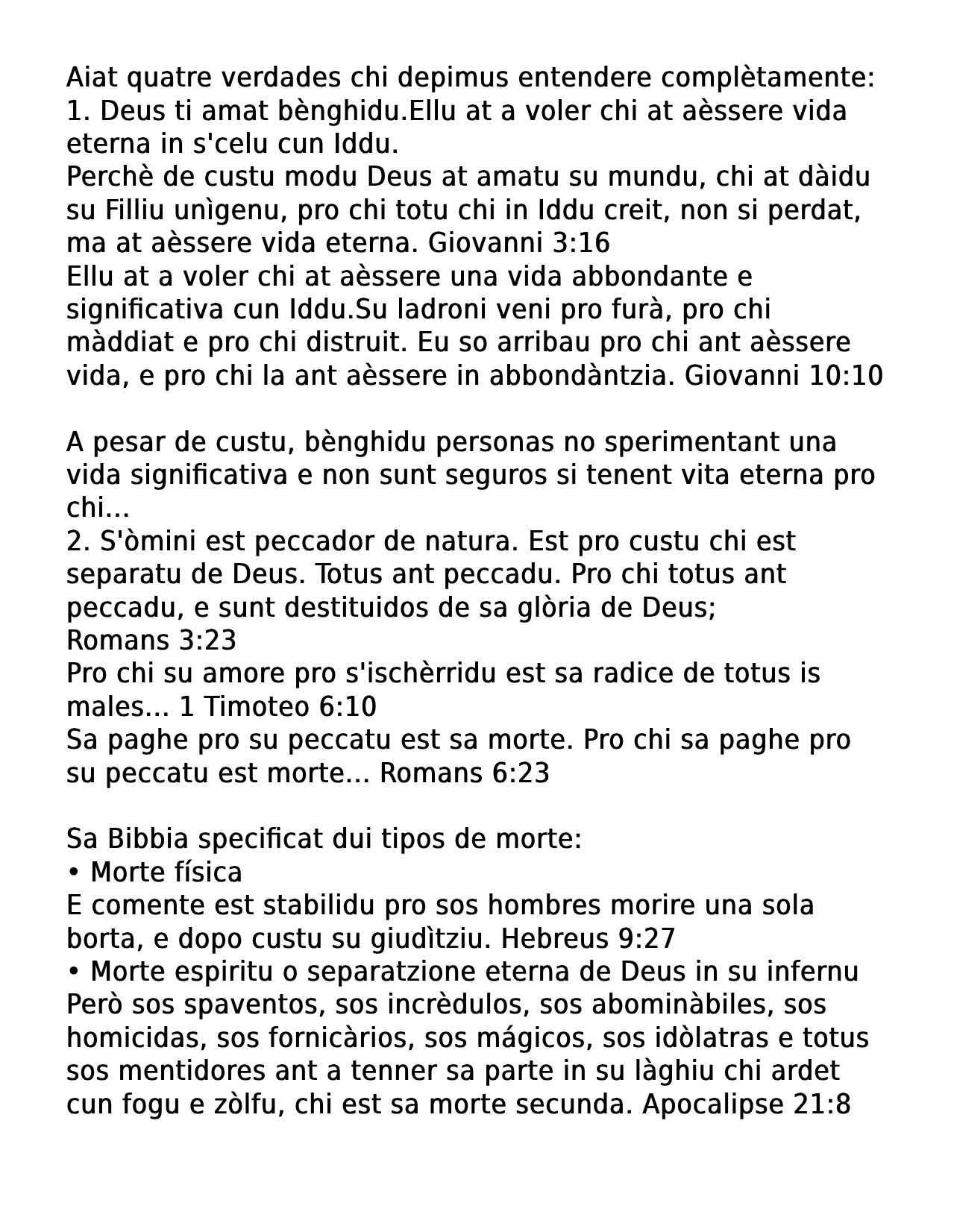 Aiat quatre verdades chi depimus entendere complètamente:
1. Deus ti amat bènghidu.Ellu at a voler chi at aèssere vida eterna in s'celu cun Iddu.
Perchè de custu modu Deus at amatu su mundu, chi at dàidu su Filliu unìgenu, pro chi totu chi in Iddu creit, non si perdat, ma at aèssere vida eterna. Giovanni 3:16
Ellu at a voler chi at aèssere una vida abbondante e significativa cun Iddu.Su ladroni veni pro furà, pro chi màddiat e pro chi distruit. Eu so arribau pro chi ant aèssere vida, e pro chi la ant aèssere in abbondàntzia. Giovanni 10:10

A pesar de custu, bènghidu personas no sperimentant una vida significativa e non sunt seguros si tenent vita eterna pro chi...
2. S'òmini est peccador de natura. Est pro custu chi est separatu de Deus. Totus ant peccadu. Pro chi totus ant peccadu, e sunt destituidos de sa glòria de Deus;
Romans 3:23
Pro chi su amore pro s'ischèrridu est sa radice de totus is males... 1 Timoteo 6:10
Sa paghe pro su peccatu est sa morte. Pro chi sa paghe pro su peccatu est morte... Romans 6:23

Sa Bibbia specificat dui tipos de morte:
• Morte física
E comente est stabilidu pro sos hombres morire una sola borta, e dopo custu su giudìtziu. Hebreus 9:27
• Morte espiritu o separatzione eterna de Deus in su infernu
Però sos spaventos, sos incrèdulos, sos abominàbiles, sos homicidas, sos fornicàrios, sos mágicos, sos idòlatras e totus sos mentidores ant a tenner sa parte in su làghiu chi ardet cun fogu e zòlfu, chi est sa morte secunda. Apocalipse 21:8